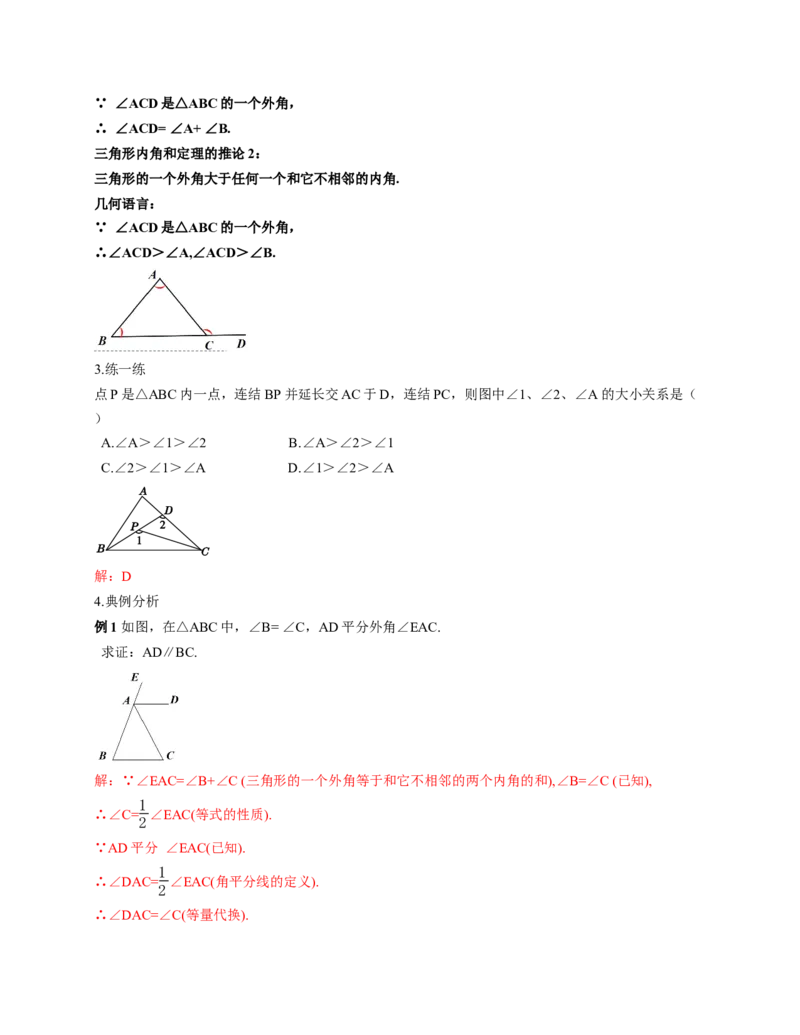 ∵ ∠ACD 是△ABC 的一个外角，

∴ ∠ACD= ∠A+ ∠B.

三角形内角和定理的推论 2：

三角形的一个外角大于任何一个和它不相邻的内角.

几何语言：

∵ ∠ACD 是△ABC 的一个外角，

∴∠ACD＞∠A,∠ACD＞∠B.

A
B C D

3.练一练

点 P 是△ABC 内一点，连结 BP 并延长交 AC 于 D，连结 PC，则图中∠1、∠2、∠A 的大小关系是（ ）

A.∠A＞∠1＞∠2　　B.∠A＞∠2＞∠1

C.∠2＞∠1＞∠A　　D.∠1＞∠2＞∠A

A
D
P 2
1
B C

解：D

4.典例分析

例 1 如图，在△ABC 中，∠B= ∠C，AD 平分外角∠EAC.

求证：AD∥BC.

E
A D
B C

解：∵∠EAC=∠B+∠C (三角形的一个外角等于和它不相邻的两个内角的和),∠B=∠C (已知),

∴∠C=$\frac{1}{2}$∠EAC(等式的性质).

∵AD 平分 ∠EAC(已知).

∴∠DAC=$\frac{1}{2}$∠EAC(角平分线的定义).

∴∠DAC=∠C(等量代换).